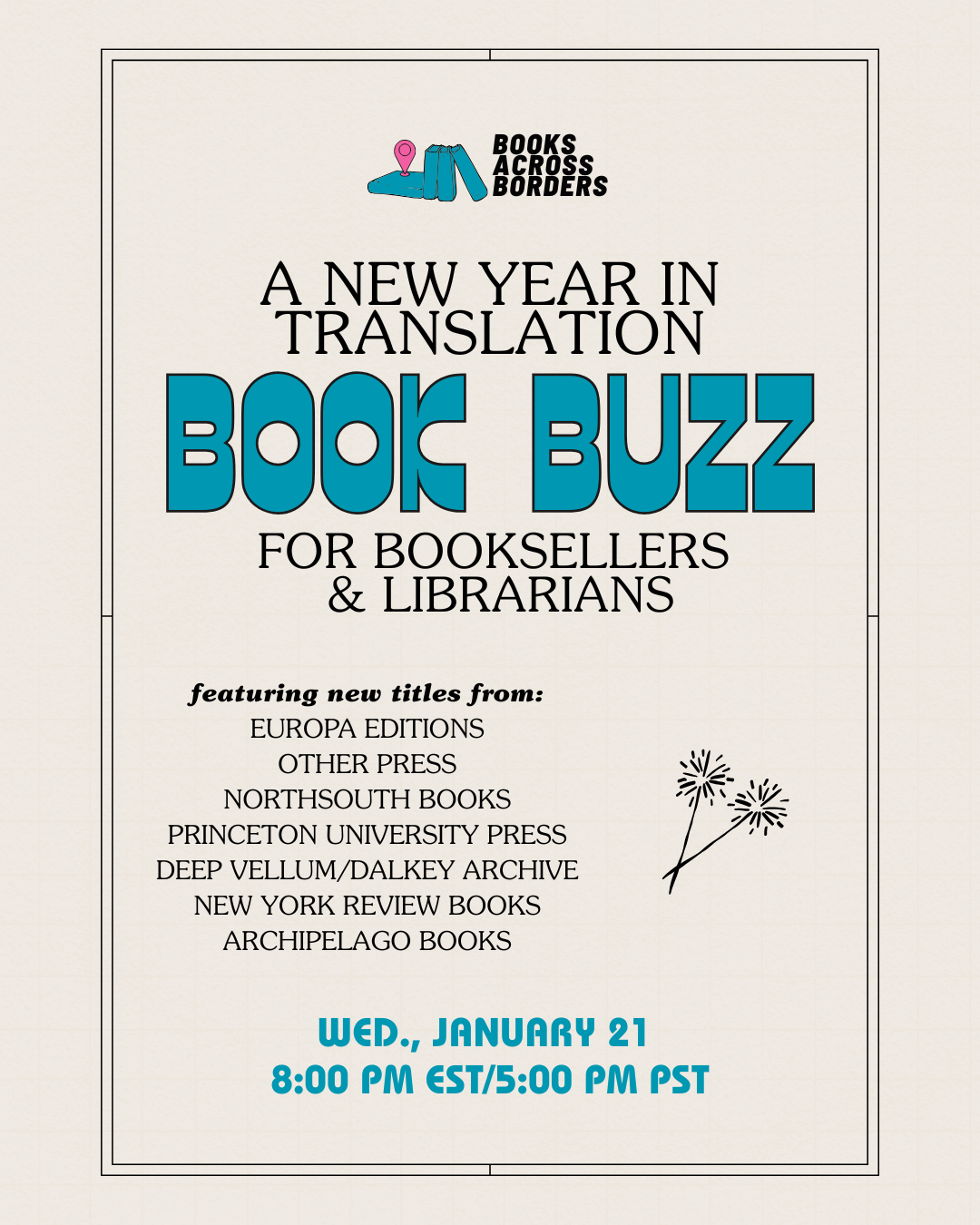 BOOKS ACROSS BORDERS

A NEW YEAR IN TRANSLATION
BOOK BUZZ
FOR BOOKSELLERS & LIBRARIANS

featuring new titles from:
EUROPA EDITIONS
OTHER PRESS
NORTHSOUTH BOOKS
PRINCETON UNIVERSITY PRESS
DEEP VELLUM/DALKEY ARCHIVE
NEW YORK REVIEW BOOKS
ARCHIPELAGO BOOKS

WED., JANUARY 21
8:00 PM EST/5:00 PM PST